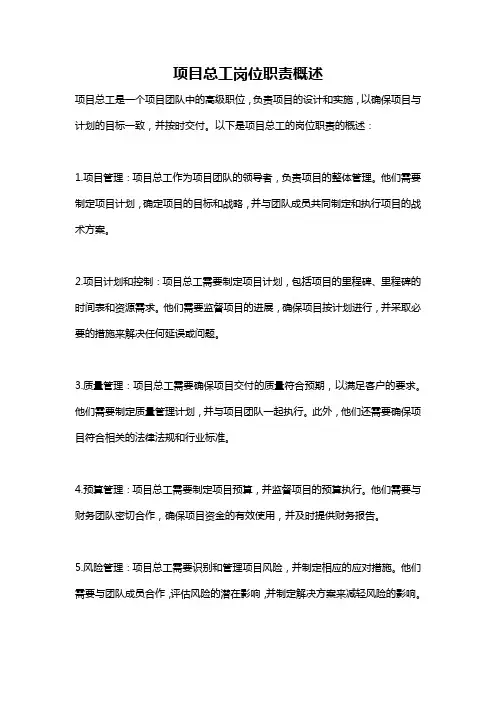 项目总工岗位职责概述

项目总工是一个项目团队中的高级职位，负责项目的设计和实施，以确保项目与计划的目标一致，并按时交付。以下是项目总工的岗位职责的概述：

1.项目管理：项目总工作为项目团队的领导者，负责项目的整体管理。他们需要制定项目计划，确定项目的目标和战略，并与团队成员共同制定和执行项目的战术方案。

2.项目计划和控制：项目总工需要制定项目计划，包括项目的里程碑、里程碑的时间表和资源需求。他们需要监督项目的进展，确保项目按计划进行，并采取必要的措施来解决任何延误或问题。

3.质量管理：项目总工需要确保项目交付的质量符合预期，以满足客户的要求。他们需要制定质量管理计划，并与项目团队一起执行。此外，他们还需要确保项目符合相关的法律法规和行业标准。

4.预算管理：项目总工需要制定项目预算，并监督项目的预算执行。他们需要与财务团队密切合作，确保项目资金的有效使用，并及时提供财务报告。

5.风险管理：项目总工需要识别和管理项目风险，并制定相应的应对措施。他们需要与团队成员合作，评估风险的潜在影响，并制定解决方案来减轻风险的影响。